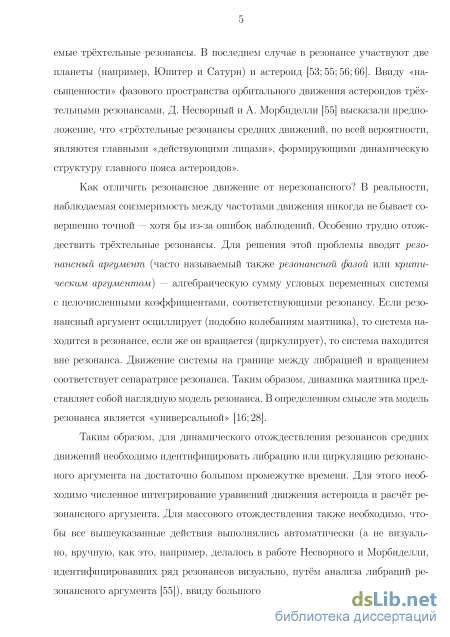 5

емые трёхтельные резонансы. В последнем случае в резонансе участвуют две планеты (например, Юпитер и Сатурн) и астероид [53; 55; 56; 66]. Ввиду «насыщенности» фазового пространства орбитального движения астероидов трёхтельными резонансами, Д. Несворный и А. Морбиделли [55] высказали предположение, что «трёхтельные резонансы средних движений, по всей вероятности, являются главными «действующими лицами», формирующими динамическую структуру главного пояса астероидов».

Как отличить резонансное движение от нерезонансного? В реальности, наблюдаемая соизмеримость между частотами движения никогда не бывает совершенно точной — хотя бы из-за ошибок наблюдений. Особенно трудно отождествить трёхтельные резонансы. Для решения этой проблемы вводят резонансный аргумент (часто называемый также резонансной фазой или критическим аргументом) — алгебраическую сумму угловых переменных системы с целочисленными коэффициентами, соответствующими резонансу. Если резонансный аргумент осциллирует (подобно колебаниям маятника), то система находится в резонансе, если же он вращается (циркулирует), то система находится вне резонанса. Движение системы на границе между либрацией и вращением соответствует сепаратрисе резонанса. Таким образом, динамика маятника представляет собой наглядную модель резонанса. В определенном смысле эта модель резонанса является «универсальной» [16; 28].

Таким образом, для динамического отождествления резонансов средних движений необходимо идентифицировать либрацию или циркуляцию резонансного аргумента на достаточно большом промежутке времени. Для этого необходимо численное интегрирование уравнений движения астероида и расчёт резонансного аргумента. Для массового отождествления также необходимо, чтобы все вышеуказанные действия выполнялись автоматически (а не визуально, вручную, как это, например, делалось в работе Несворного и Морбиделли, идентифицировавших ряд резонансов визуально, путём анализа либраций резонансного аргумента [55]), ввиду большого

dsLib.net
библиотека диссертаций